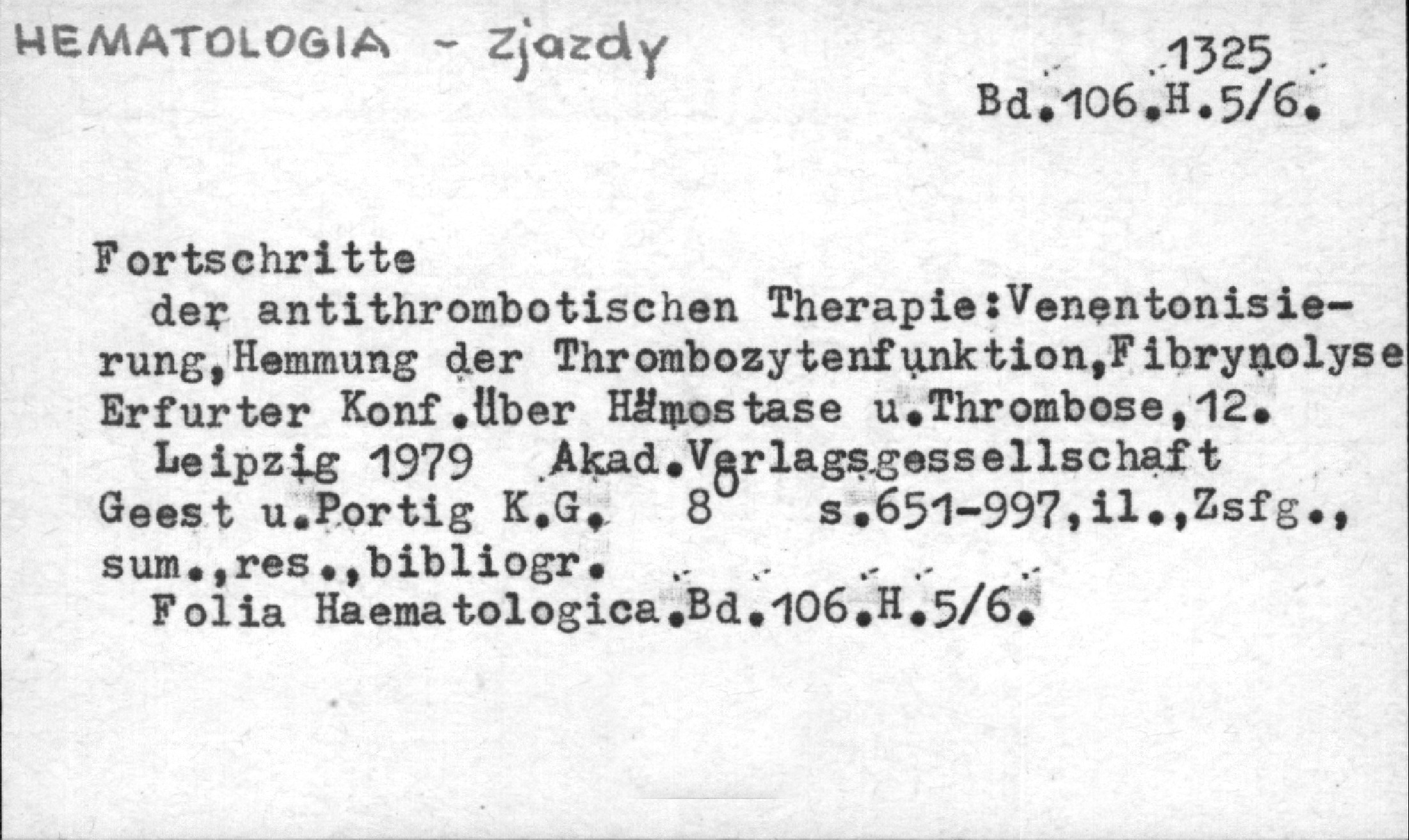 HEMATOLOGIA - Zjazdy

1325
Bd.106.H.5/6.

Fortschritte
der antithrombotischen Therapie:Venentonisierung,Hemmung der Thrombozytenfunktion,Fibrynolyse Erfurter Konf.über Hämostase u.Thrombose,12.
Leipzig 1979 Akad.Verlagsgessellschaft Geest u.Portig K.G. $8^0$ s.651-997,il.,Zsfg., sum.,res.,bibliogr.
Folia Haematologica.Bd.106.H.5/6.